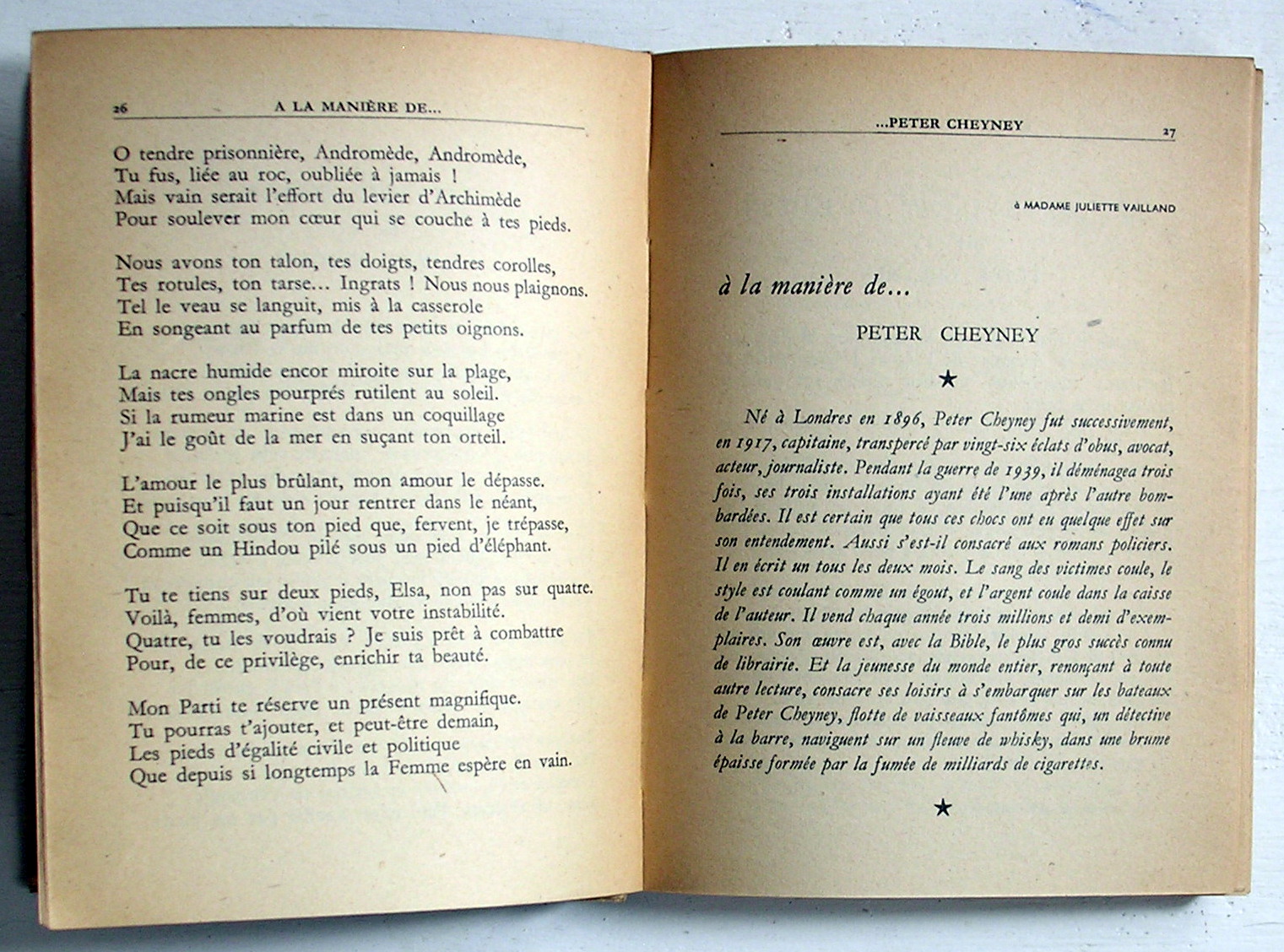 26 A LA MANIÈRE DE...

O tendre prisonnière, Andromède, Andromède,
Tu fus, liée au roc, oubliée à jamais !
Mais vain serait l'effort du levier d'Archimède
Pour soulever mon cœur qui se couche à tes pieds.

Nous avons ton talon, tes doigts, tendres corolles,
Tes rotules, ton tarse... Ingrats ! Nous nous plaignons.
Tel le veau se languit, mis à la casserole
En songeant au parfum de tes petits oignons.

La nacre humide encor miroite sur la plage,
Mais tes ongles pourprés rutilent au soleil.
Si la rumeur marine est dans un coquillage
J'ai le goût de la mer en suçant ton orteil.

L'amour le plus brûlant, mon amour le dépasse.
Et puisqu'il faut un jour rentrer dans le néant,
Que ce soit sous ton pied que, fervent, je trépasse,
Comme un Hindou pilé sous un pied d'éléphant.

Tu te tiens sur deux pieds, Elsa, non pas sur quatre.
Voilà, femmes, d'où vient votre instabilité.
Quatre, tu les voudrais ? Je suis prêt à combattre
Pour, de ce privilège, enrichir ta beauté.

Mon Parti te réserve un présent magnifique.
Tu pourras t'ajouter, et peut-être demain,
Les pieds d'égalité civile et politique
Que depuis si longtemps la Femme espère en vain.

...PETER CHEYNEY 27

à MADAME JULIETTE VAILLAND

à la manière de...

PETER CHEYNEY

★

Né à Londres en 1896, Peter Cheyney fut successivement, en 1917, capitaine, transpercé par vingt-six éclats d'obus, avocat, acteur, journaliste. Pendant la guerre de 1939, il déménagea trois fois, ses trois installations ayant été l'une après l'autre bombardées. Il est certain que tous ces chocs ont eu quelque effet sur son entendement. Aussi s'est-il consacré aux romans policiers. Il en écrit un tous les deux mois. Le sang des victimes coule, le style est coulant comme un égout, et l'argent coule dans la caisse de l'auteur. Il vend chaque année trois millions et demi d'exemplaires. Son œuvre est, avec la Bible, le plus gros succès connu de librairie. Et la jeunesse du monde entier, renonçant à toute autre lecture, consacre ses loisirs à s'embarquer sur les bateaux de Peter Cheyney, flotte de vaisseaux fantômes qui, un détective à la barre, naviguent sur un fleuve de whisky, dans une brume épaisse formée par la fumée de milliards de cigarettes.

★